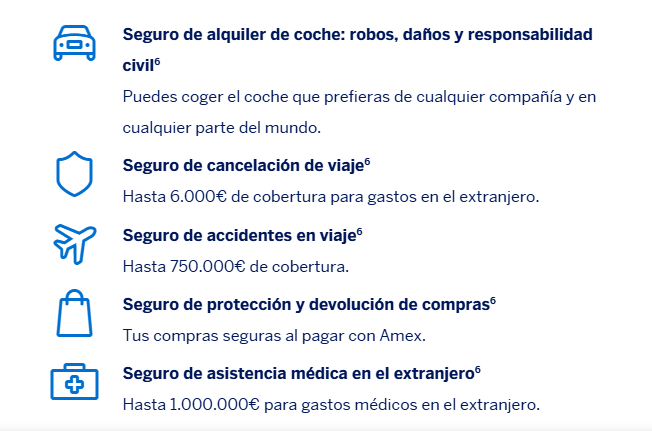 Seguro de alquiler de coche: robos, daños y responsabilidad civil$^6$

Puedes coger el coche que prefieras de cualquier compañía y en cualquier parte del mundo.

Seguro de cancelación de viaje$^6$

Hasta 6.000€ de cobertura para gastos en el extranjero.

Seguro de accidentes en viaje$^6$

Hasta 750.000€ de cobertura.

Seguro de protección y devolución de compras$^6$

Tus compras seguras al pagar con Amex.

Seguro de asistencia médica en el extranjero$^6$

Hasta 1.000.000€ para gastos médicos en el extranjero.